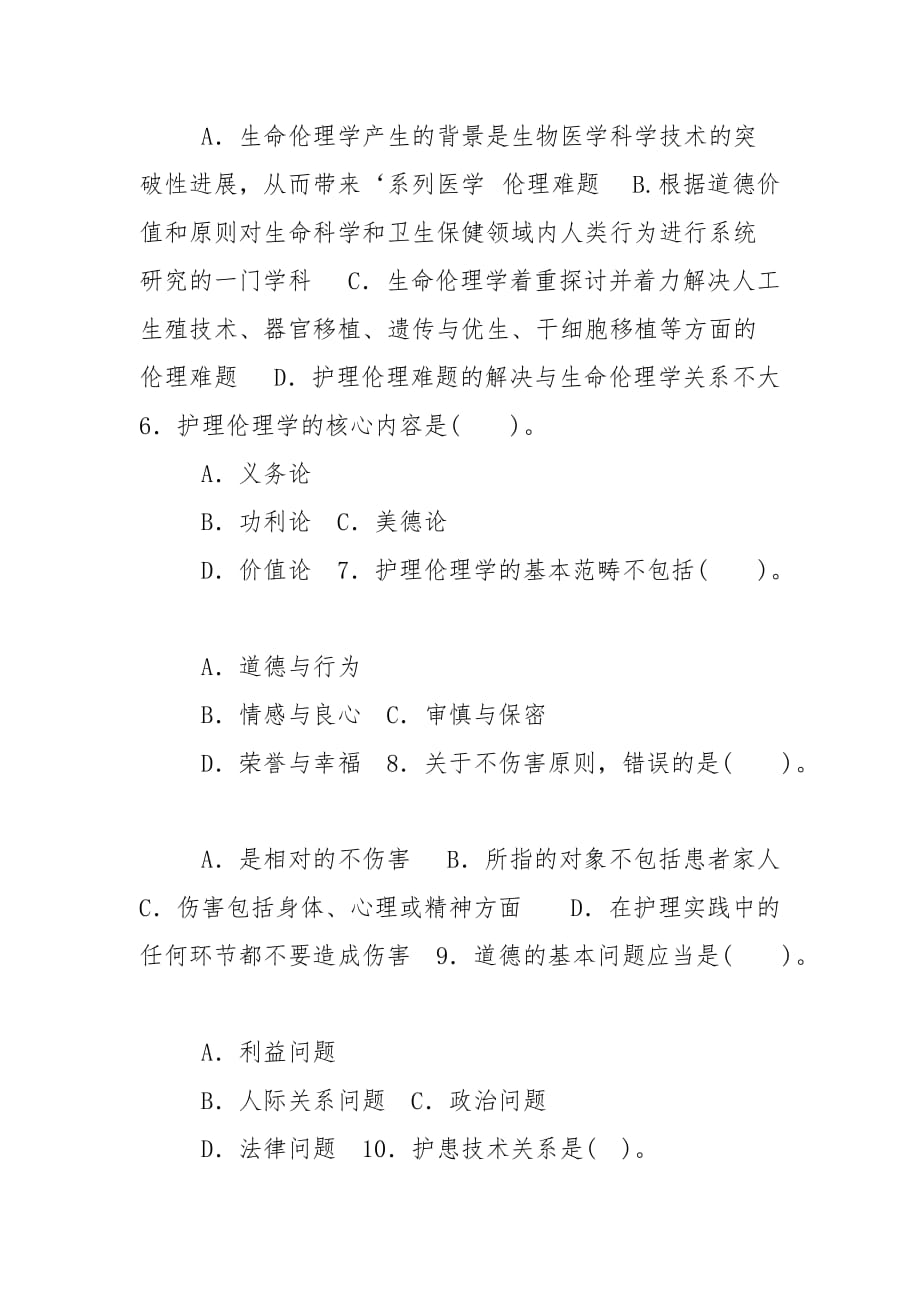 A．生命伦理学产生的背景是生物医学科学技术的突破性进展，从而带来‘系列医学 伦理难题 B.根据道德价值和原则对生命科学和卫生保健领域内人类行为进行系统研究的一门学科 C．生命伦理学着重探讨并着力解决人工生殖技术、器官移植、遗传与优生、干细胞移植等方面的伦理难题 D．护理伦理难题的解决与生命伦理学关系不大
6．护理伦理学的核心内容是(　　)。

A．义务论

B．功利论 C．美德论

D．价值论 7．护理伦理学的基本范畴不包括(　　)。

A．道德与行为

B．情感与良心 C．审慎与保密

D．荣誉与幸福 8．关于不伤害原则，错误的是(　　)。

A．是相对的不伤害 B．所指的对象不包括患者家人
C．伤害包括身体、心理或精神方面 D．在护理实践中的任何环节都不要造成伤害 9．道德的基本问题应当是(　　)。

A．利益问题

B．人际关系问题 C．政治问题

D．法律问题 10．护患技术关系是( )。